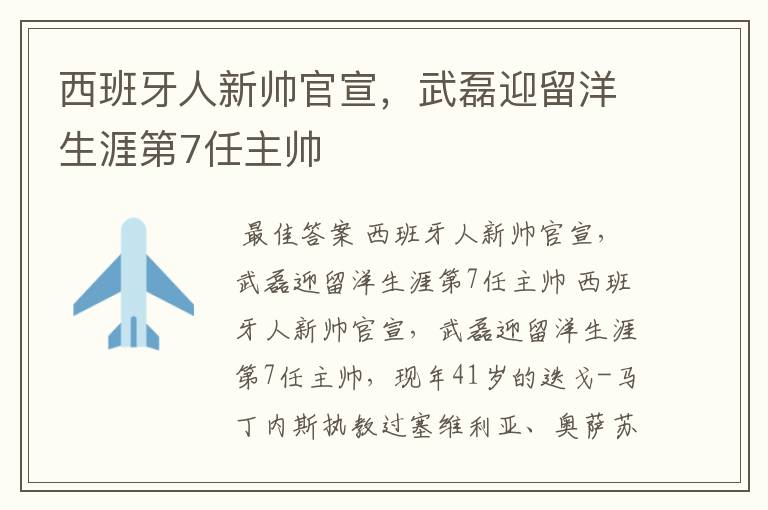 西班牙人新帅官宣，武磊迎留洋生涯第7任主帅

最佳答案 西班牙人新帅官宣，武磊迎留洋生涯第7任主帅 西班牙人新帅官宣，武磊迎留洋生涯第7任主帅，现年41岁的迭戈-马丁内斯执教过塞维利亚、奥萨苏